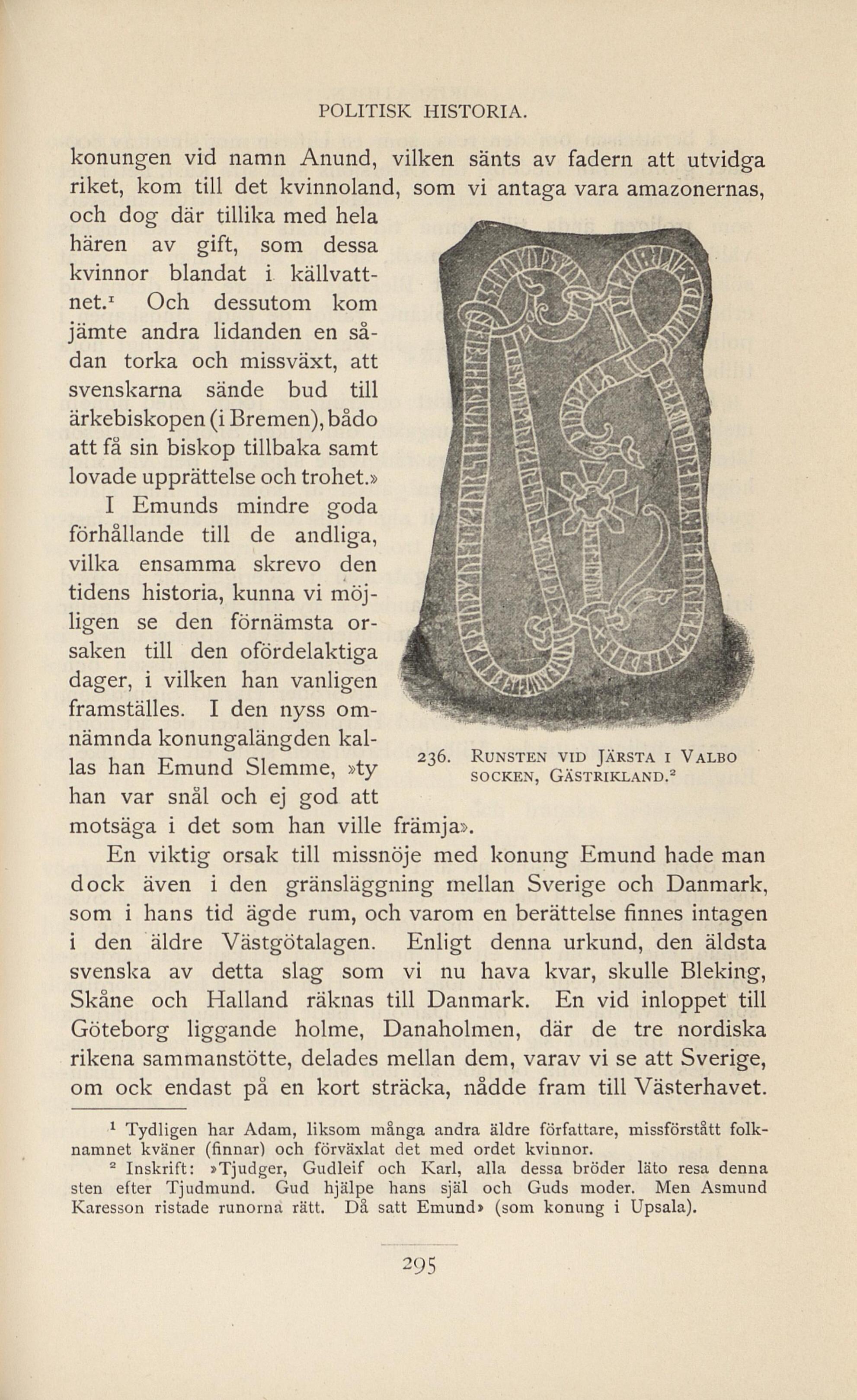 POLITISK HISTORIA.

konungen vid namn Anund, vilken sänts av fadern att utvidga riket, kom till det kvinnoland, som vi antaga vara amazonernas, och dog där tillika med hela hären av gift, som dessa kvinnor blandat i källvattnet.$^1$ Och dessutom kom jämte andra lidanden en sådan torka och missväxt, att svenskarna sände bud till ärkebiskopen (i Bremen), bådo att få sin biskop tillbaka samt lovade upprättelse och trohet.»

I Emunds mindre goda förhållande till de andliga, vilka ensamma skrevo den tidens historia, kunna vi möjligen se den förnämsta orsaken till den ofördelaktiga dager, i vilken han vanligen framställes. I den nyss omnämnda konungalängden kallas han Emund Slemme, »ty han var snål och ej god att motsäga i det som han ville främja».

236. RUNSTEN VID JÄRSTA I VALBO SOCKEN, GÄSTRIKLAND.$^2$

En viktig orsak till missnöje med konung Emund hade man dock även i den gränsläggning mellan Sverige och Danmark, som i hans tid ägde rum, och varom en berättelse finnes intagen i den äldre Västgötalagen. Enligt denna urkund, den äldsta svenska av detta slag som vi nu hava kvar, skulle Bleking, Skåne och Halland räknas till Danmark. En vid inloppet till Göteborg liggande holme, Danaholmen, där de tre nordiska rikena sammanstötte, delades mellan dem, varav vi se att Sverige, om ock endast på en kort sträcka, nådde fram till Västerhavet.

$^1$ Tydligen har Adam, liksom många andra äldre författare, missförstått folknamnet kväner (finnar) och förväxlat det med ordet kvinnor.

$^2$ Inskrift: »Tjudger, Gudleif och Karl, alla dessa bröder läto resa denna sten efter Tjudmund. Gud hjälpe hans själ och Guds moder. Men Asmund Karesson ristade runorna rätt. Då satt Emund» (som konung i Upsala).

295